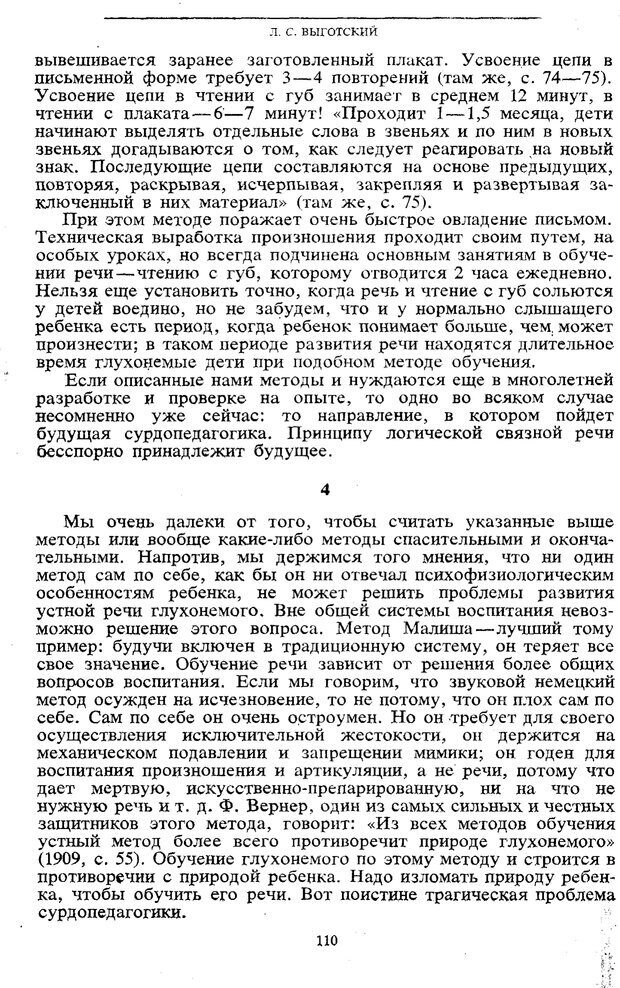 Л. С. ВЫГОТСКИЙ

вывешивается заранее заготовленный плакат. Усвоение цепи в письменной форме требует 3—4 повторений (там же, с. 74—75). Усвоение цепи в чтении с губ занимает в среднем 12 минут, в чтении с плаката—6—7 минут! «Проходит 1—1,5 месяца, дети начинают выделять отдельные слова в звеньях и по ним в новых звеньях догадываются о том, как следует реагировать на новый знак. Последующие цепи составляются на основе предыдущих, повторяя, раскрывая, исчерпывая, закрепляя и развертывая заключенный в них материал» (там же, с. 75).

При этом методе поражает очень быстрое овладение письмом. Техническая выработка произношения проходит своим путем, на особых уроках, но всегда подчинена основным занятиям в обучении речи—чтению с губ, которому отводится 2 часа ежедневно. Нельзя еще установить точно, когда речь и чтение с губ сольются у детей воедино, но не забудем, что и у нормально слышащего ребенка есть период, когда ребенок понимает больше, чем может произнести; в таком периоде развития речи находятся длительное время глухонемые дети при подобном методе обучения.

Если описанные нами методы и нуждаются еще в многолетней разработке и проверке на опыте, то одно во всяком случае несомненно уже сейчас: то направление, в котором пойдет будущая сурдопедагогика. Принципу логической связной речи бесспорно принадлежит будущее.

4

Мы очень далеки от того, чтобы считать указанные выше методы или вообще какие-либо методы спасительными и окончательными. Напротив, мы держимся того мнения, что ни один метод сам по себе, как бы он ни отвечал психофизиологическим особенностям ребенка, не может решить проблемы развития устной речи глухонемого. Вне общей системы воспитания невозможно решение этого вопроса. Метод Малиша—лучший тому пример: будучи включен в традиционную систему, он теряет все свое значение. Обучение речи зависит от решения более общих вопросов воспитания. Если мы говорим, что звуковой немецкий метод осужден на исчезновение, то не потому, что он плох сам по себе. Сам по себе он очень остроумен. Но он требует для своего осуществления исключительной жестокости, он держится на механическом подавлении и запрещении мимики; он годен для воспитания произношения и артикуляции, а не речи, потому что дает мертвую, искусственно-препарированную, ни на что не нужную речь и т. д. Ф. Вернер, один из самых сильных и честных защитников этого метода, говорит: «Из всех методов обучения устный метод более всего противоречит природе глухонемого» (1909, с. 55). Обучение глухонемого по этому методу и строится в противоречии с природой ребенка. Надо изломать природу ребенка, чтобы обучить его речи. Вот поистине трагическая проблема сурдопедагогики.

110